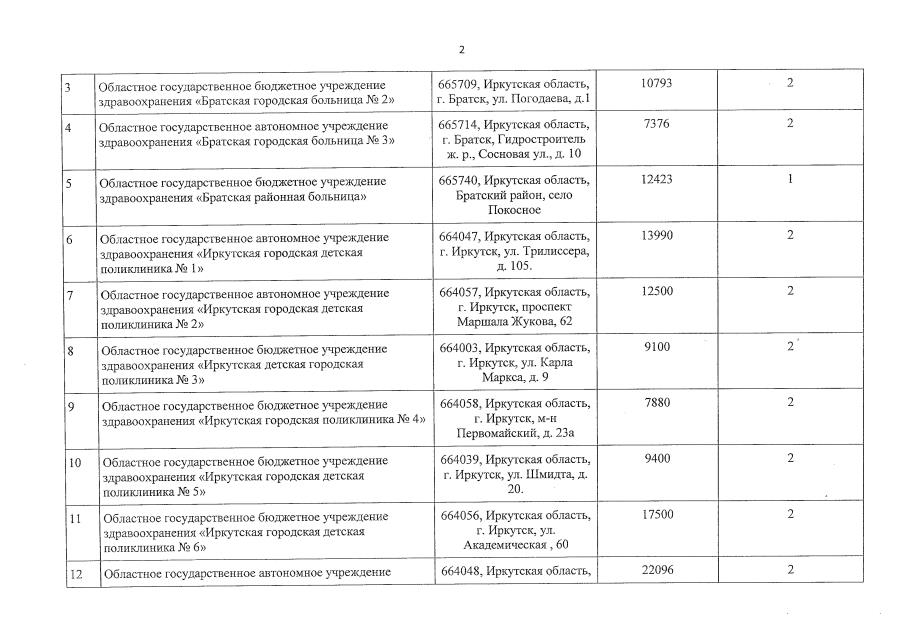 2

| | | | | |
|---|---|---|---|---|
| 3 | Областное государственное бюджетное учреждение здравоохранения «Братская городская больница № 2» | 665709, Иркутская область, г. Братск, ул. Погодаева, д.1 | 10793 | 2 |
| 4 | Областное государственное автономное учреждение здравоохранения «Братская городская больница № 3» | 665714, Иркутская область, г. Братск, Гидростроитель ж. р., Сосновая ул., д. 10 | 7376 | 2 |
| 5 | Областное государственное бюджетное учреждение здравоохранения «Братская районная больница» | 665740, Иркутская область, Братский район, село Покосное | 12423 | 1 |
| 6 | Областное государственное автономное учреждение здравоохранения «Иркутская городская детская поликлиника № 1» | 664047, Иркутская область, г. Иркутск, ул. Трилиссера, д. 105. | 13990 | 2 |
| 7 | Областное государственное автономное учреждение здравоохранения «Иркутская городская детская поликлиника № 2» | 664057, Иркутская область, г. Иркутск, проспект Маршала Жукова, 62 | 12500 | 2 |
| 8 | Областное государственное бюджетное учреждение здравоохранения «Иркутская детская городская поликлиника № 3» | 664003, Иркутская область, г. Иркутск, ул. Карла Маркса, д. 9 | 9100 | 2 |
| 9 | Областное государственное бюджетное учреждение здравоохранения «Иркутская городская поликлиника № 4» | 664058, Иркутская область, г. Иркутск, м-н Первомайский, д. 23а | 7880 | 2 |
| 10 | Областное государственное бюджетное учреждение здравоохранения «Иркутская городская детская поликлиника № 5» | 664039, Иркутская область, г. Иркутск, ул. Шмидта, д. 20. | 9400 | 2 |
| 11 | Областное государственное бюджетное учреждение здравоохранения «Иркутская городская детская поликлиника № 6» | 664056, Иркутская область, г. Иркутск, ул. Академическая , 60 | 17500 | 2 |
| 12 | Областное государственное автономное учреждение | 664048, Иркутская область, | 22096 | 2 |